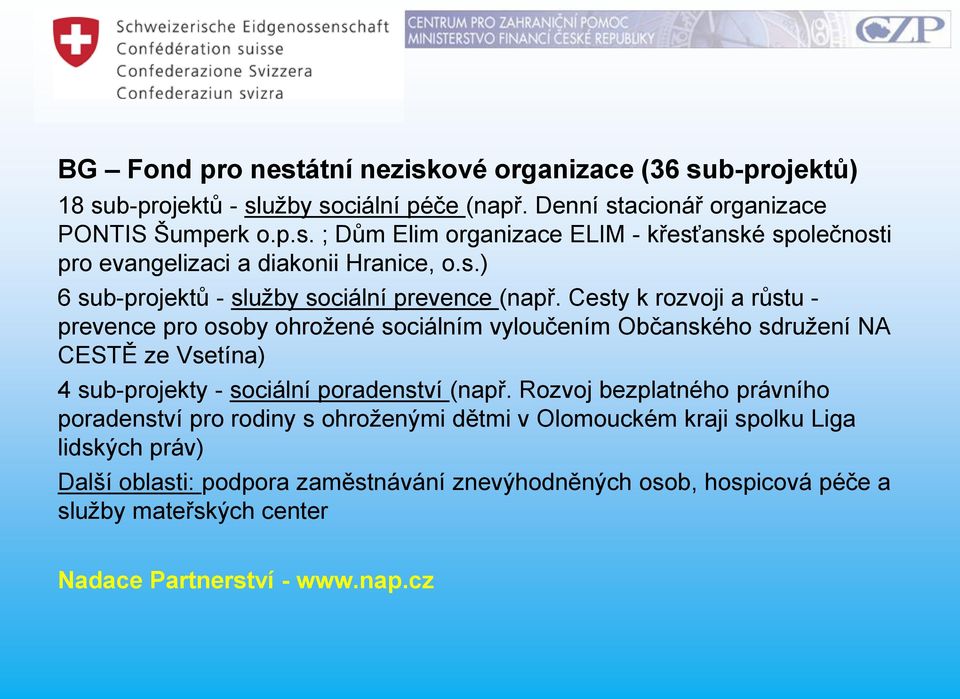 Schweizerische Eidgenossenschaft
Confédération suisse
Confederazione Svizzera
Confederaziun svizra

CENTRUM PRO ZAHRANIČNÍ POMOC
MINISTERSTVO FINANCÍ ČESKÉ REPUBLIKY

CZP

BG – Fond pro nestátní neziskové organizace (36 sub-projektů)

18 sub-projektů - služby sociální péče (např. Denní stacionář organizace PONTIS Šumperk o.p.s. ; Dům Elim organizace ELIM - křesťanské společnosti pro evangelizaci a diakonii Hranice, o.s.)

6 sub-projektů - služby sociální prevence (např. Cesty k rozvoji a růstu - prevence pro osoby ohrožené sociálním vyloučením Občanského sdružení NA CESTĚ ze Vsetína)

4 sub-projekty - sociální poradenství (např. Rozvoj bezplatného právního poradenství pro rodiny s ohroženými dětmi v Olomouckém kraji spolku Liga lidských práv)

Další oblasti: podpora zaměstnávání znevýhodněných osob, hospicová péče a služby mateřských center

Nadace Partnerství - www.nap.cz